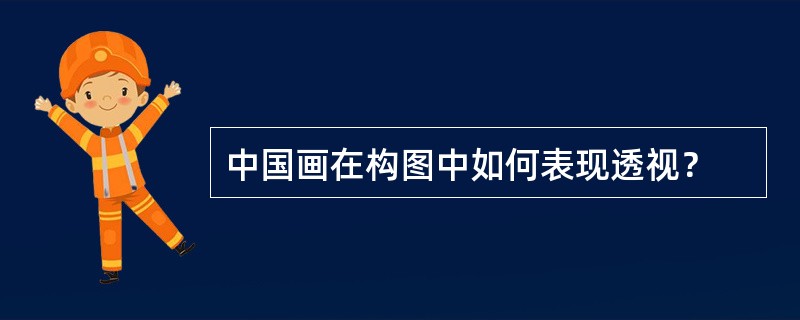 中国画在构图中如何表现透视？